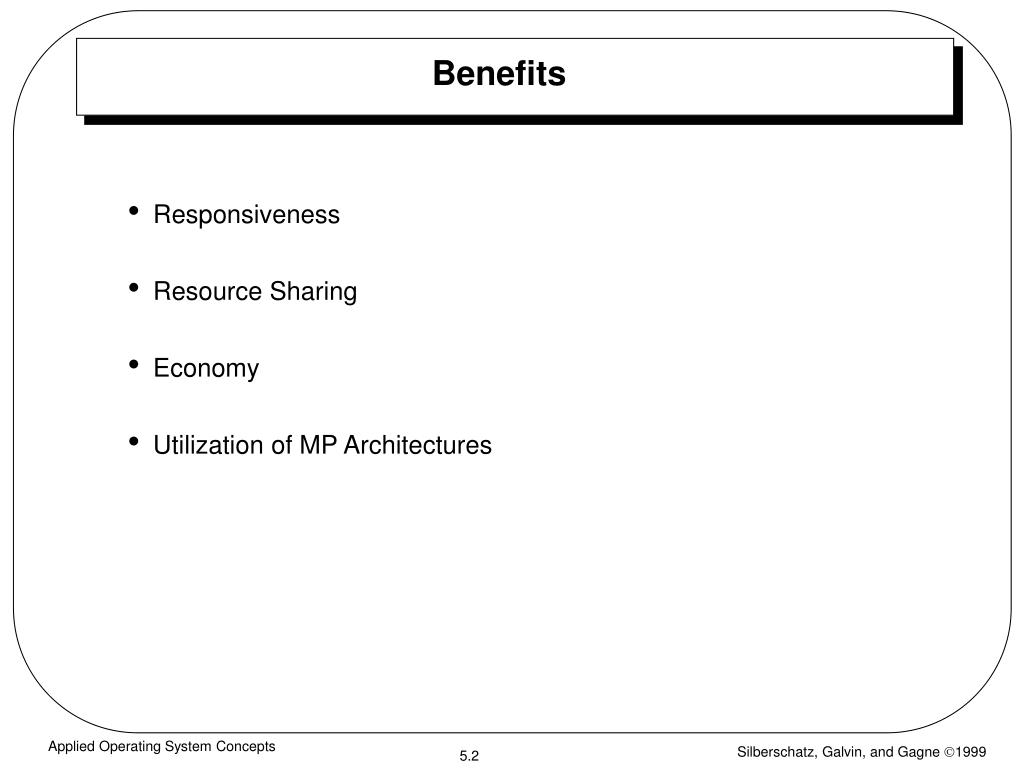 Benefits

• Responsiveness

• Resource Sharing

• Economy

• Utilization of MP Architectures

Applied Operating System Concepts

5.2

Silberschatz, Galvin, and Gagne ©1999